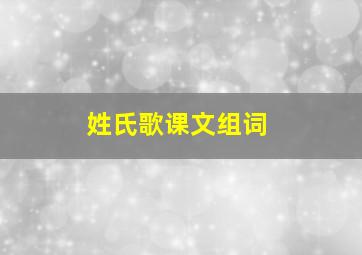 姓氏歌课文组词